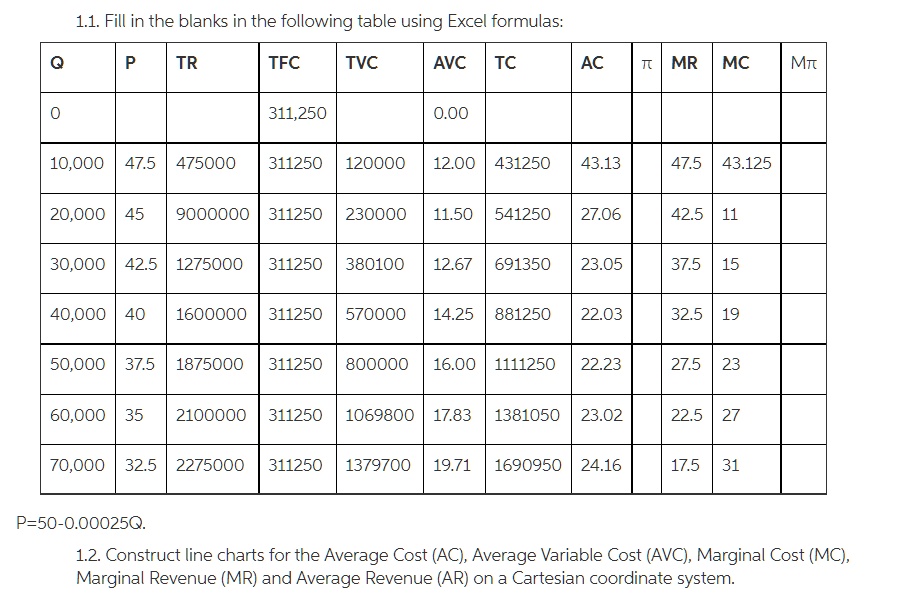 1.1. Fill in the blanks in the following table using Excel formulas:

| Q | P | TR | TFC | TVC | AVC | TC | AC | π | MR | MC | Mπ |
|---|---|---|---|---|---|---|---|---|---|---|---|
| 0 | | | 311,250 | | 0.00 | | | | | | |
| 10,000 | 47.5 | 475000 | 311250 | 120000 | 12.00 | 431250 | 43.13 | | 47.5 | 43.125 | |
| 20,000 | 45 | 9000000 | 311250 | 230000 | 11.50 | 541250 | 27.06 | | 42.5 | 11 | |
| 30,000 | 42.5 | 1275000 | 311250 | 380100 | 12.67 | 691350 | 23.05 | | 37.5 | 15 | |
| 40,000 | 40 | 1600000 | 311250 | 570000 | 14.25 | 881250 | 22.03 | | 32.5 | 19 | |
| 50,000 | 37.5 | 1875000 | 311250 | 800000 | 16.00 | 1111250 | 22.23 | | 27.5 | 23 | |
| 60,000 | 35 | 2100000 | 311250 | 1069800 | 17.83 | 1381050 | 23.02 | | 22.5 | 27 | |
| 70,000 | 32.5 | 2275000 | 311250 | 1379700 | 19.71 | 1690950 | 24.16 | | 17.5 | 31 | |

P=50-0.00025Q.

1.2. Construct line charts for the Average Cost (AC), Average Variable Cost (AVC), Marginal Cost (MC), Marginal Revenue (MR) and Average Revenue (AR) on a Cartesian coordinate system.